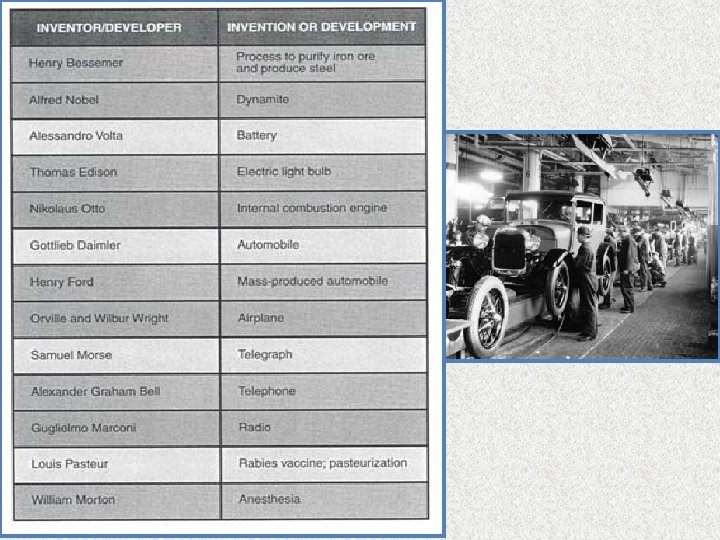 | INVENTOR/DEVELOPER | INVENTION OR DEVELOPMENT |
|---|---|
| Henry Bessemer | Process to purify iron ore and produce steel |
| Alfred Nobel | Dynamite |
| Alessandro Volta | Battery |
| Thomas Edison | Electric light bulb |
| Nikolaus Otto | Internal combustion engine |
| Gottlieb Daimler | Automobile |
| Henry Ford | Mass-produced automobile |
| Orville and Wilbur Wright | Airplane |
| Samuel Morse | Telegraph |
| Alexander Graham Bell | Telephone |
| Guglielmo Marconi | Radio |
| Louis Pasteur | Rabies vaccine; pasteurization |
| William Morton | Anesthesia |